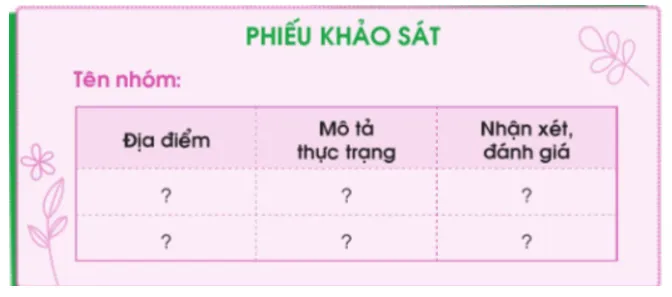 PHIẾU KHẢO SÁT

Tên nhóm:

| Địa điểm | Mô tả thực trạng | Nhận xét, đánh giá |
|---|---|---|
| ? | ? | ? |
| ? | ? | ? |